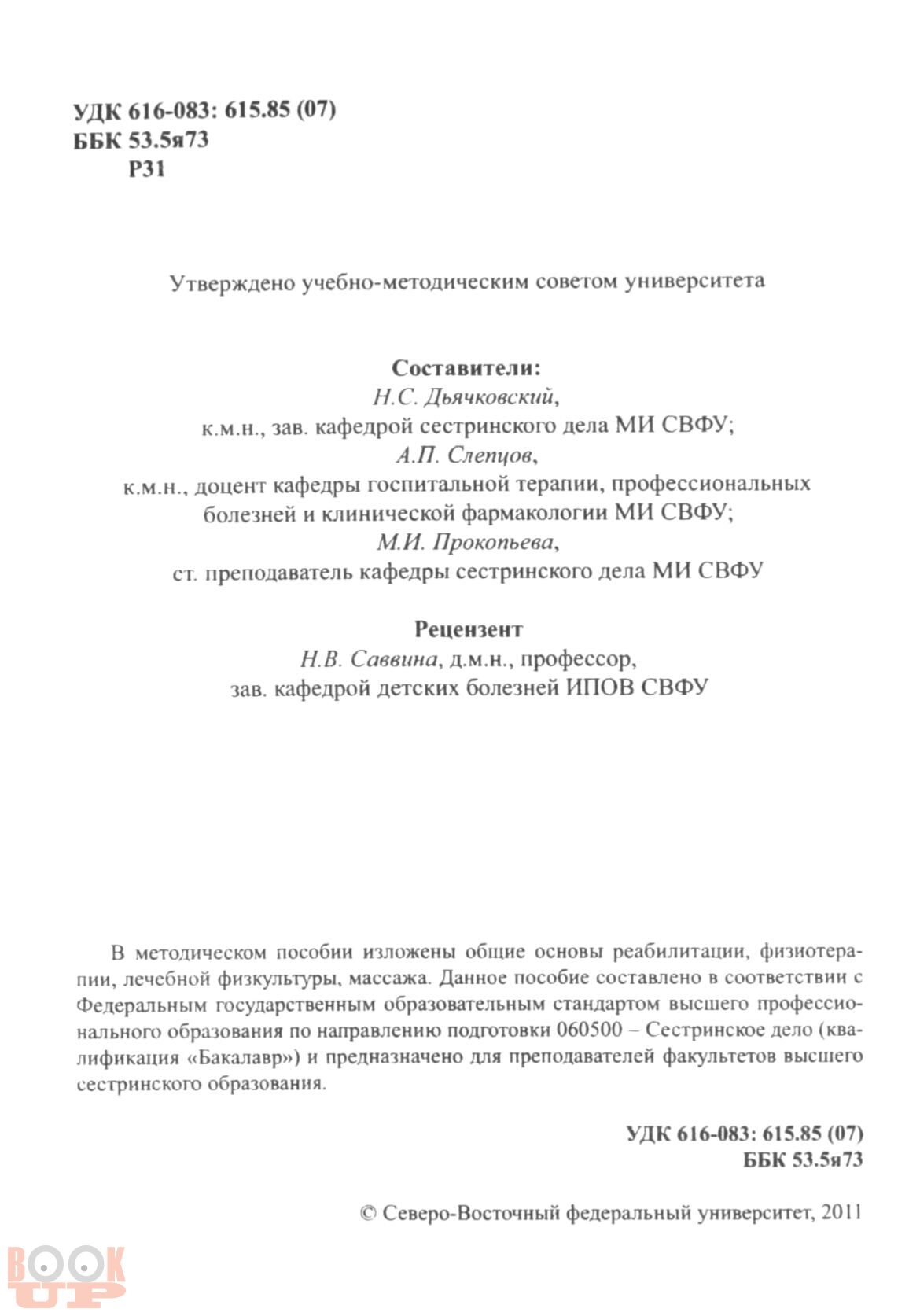 УДК 616-083: 615.85 (07)
ББК 53.5я73
Р31

Утверждено учебно-методическим советом университета

Составители:
Н.С. Дьячковский,
к.м.н., зав. кафедрой сестринского дела МИ СВФУ;
А.П. Слепцов,
к.м.н., доцент кафедры госпитальной терапии, профессиональных болезней и клинической фармакологии МИ СВФУ;
М.И. Прокопьева,
ст. преподаватель кафедры сестринского дела МИ СВФУ

Рецензент
Н.В. Саввина, д.м.н., профессор,
зав. кафедрой детских болезней ИПОВ СВФУ

В методическом пособии изложены общие основы реабилитации, физиотерапии, лечебной физкультуры, массажа. Данное пособие составлено в соответствии с Федеральным государственным образовательным стандартом высшего профессионального образования по направлению подготовки 060500 – Сестринское дело (квалификация «Бакалавр») и предназначено для преподавателей факультетов высшего сестринского образования.

УДК 616-083: 615.85 (07)
ББК 53.5я73

© Северо-Восточный федеральный университет, 2011

BOOK UP